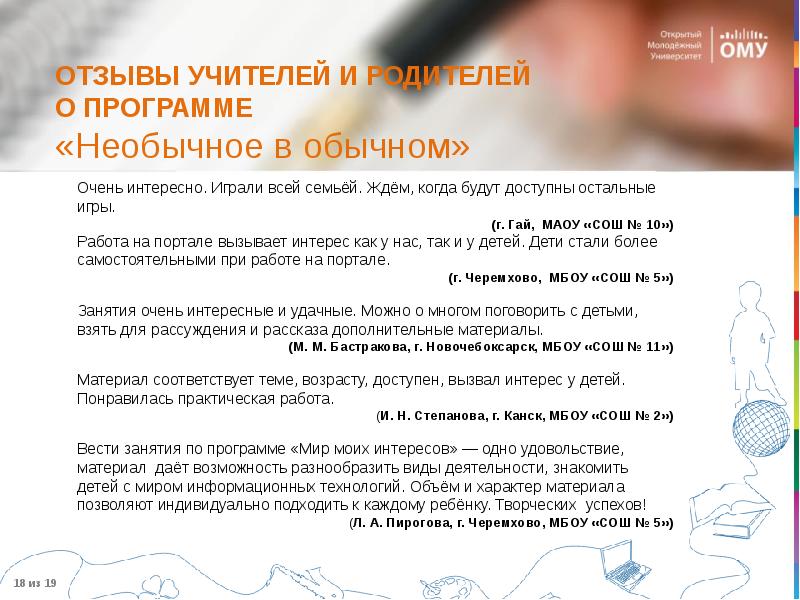 Открытый Молодёжный Университет ОМУ

ОТЗЫВЫ УЧИТЕЛЕЙ И РОДИТЕЛЕЙ О ПРОГРАММЕ «Необычное в обычном»

Очень интересно. Играли всей семьёй. Ждём, когда будут доступны остальные игры.

(г. Гай, МАОУ «СОШ № 10»)

Работа на портале вызывает интерес как у нас, так и у детей. Дети стали более самостоятельными при работе на портале.

(г. Черемхово, МБОУ «СОШ № 5»)

Занятия очень интересные и удачные. Можно о многом поговорить с детьми, взять для рассуждения и рассказа дополнительные материалы.

(М. М. Бастракова, г. Новочебоксарск, МБОУ «СОШ № 11»)

Материал соответствует теме, возрасту, доступен, вызвал интерес у детей. Понравилась практическая работа.

(И. Н. Степанова, г. Канск, МБОУ «СОШ № 2»)

Вести занятия по программе «Мир моих интересов» — одно удовольствие, материал даёт возможность разнообразить виды деятельности, знакомить детей с миром информационных технологий. Объём и характер материала позволяют индивидуально подходить к каждому ребёнку. Творческих успехов!

(Л. А. Пирогова, г. Черемхово, МБОУ «СОШ № 5»)

18 из 19